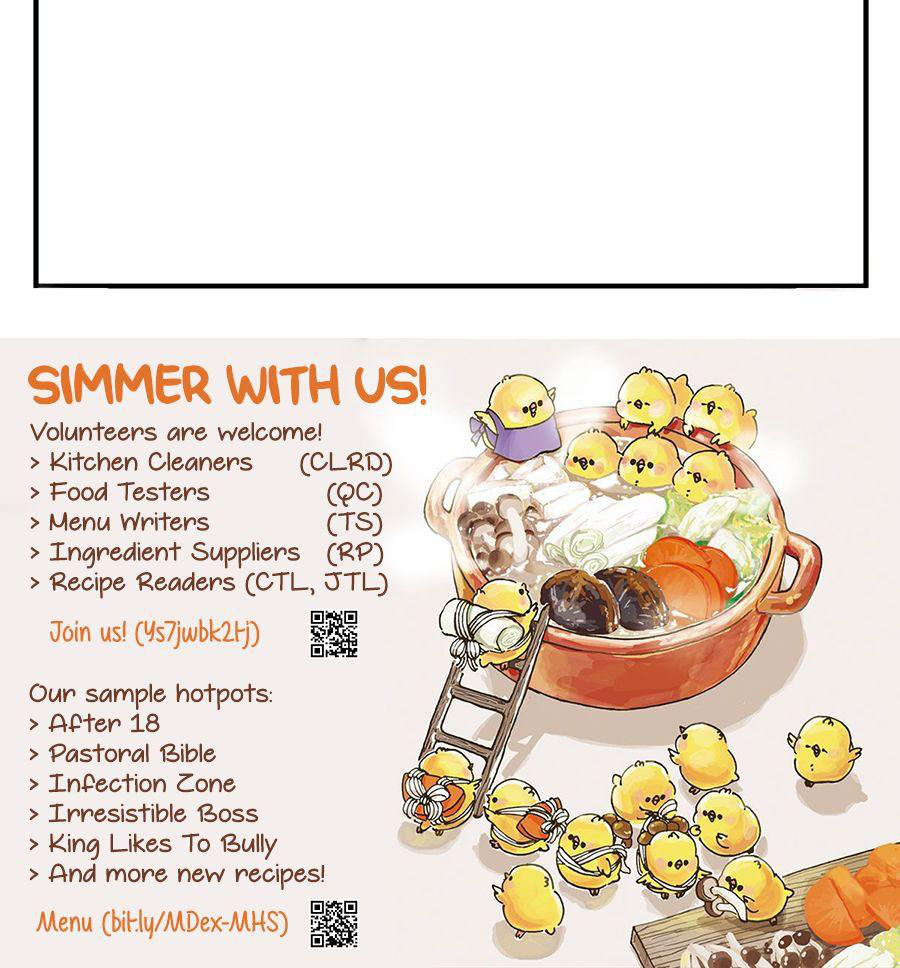 SIMMER WITH US!

Volunteers are welcome!
> Kitchen Cleaners (CLRD)
> Food Testers (QC)
> Menu Writers (TS)
> Ingredient Suppliers (RP)
> Recipe Readers (CTL, JTL)

Join us! (Ys7jwbk2tj)

Our sample hotpots:
> After 18
> Pastoral Bible
> Infection Zone
> Irresistible Boss
> King Likes To Bully
> And more new recipes!

Menu (bit.ly/MDex-MHS)